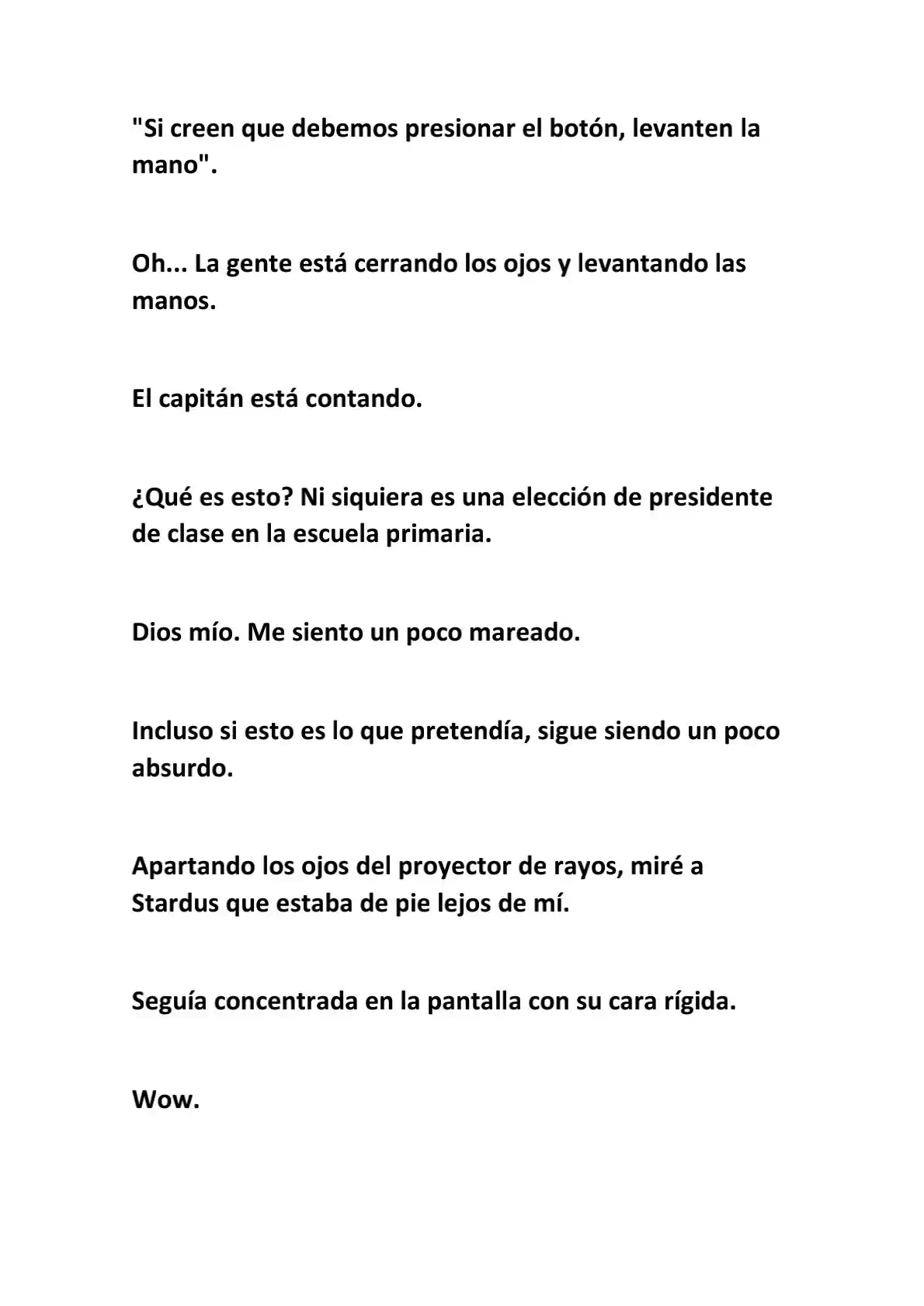 "Si creen que debemos presionar el botón, levanten la mano".

Oh... La gente está cerrando los ojos y levantando las manos.

El capitán está contando.

¿Qué es esto? Ni siquiera es una elección de presidente de clase en la escuela primaria.

Dios mío. Me siento un poco mareado.

Incluso si esto es lo que pretendía, sigue siendo un poco absurdo.

Apartando los ojos del proyector de rayos, miré a Stardus que estaba de pie lejos de mí.

Seguía concentrada en la pantalla con su cara rígida.

Wow.